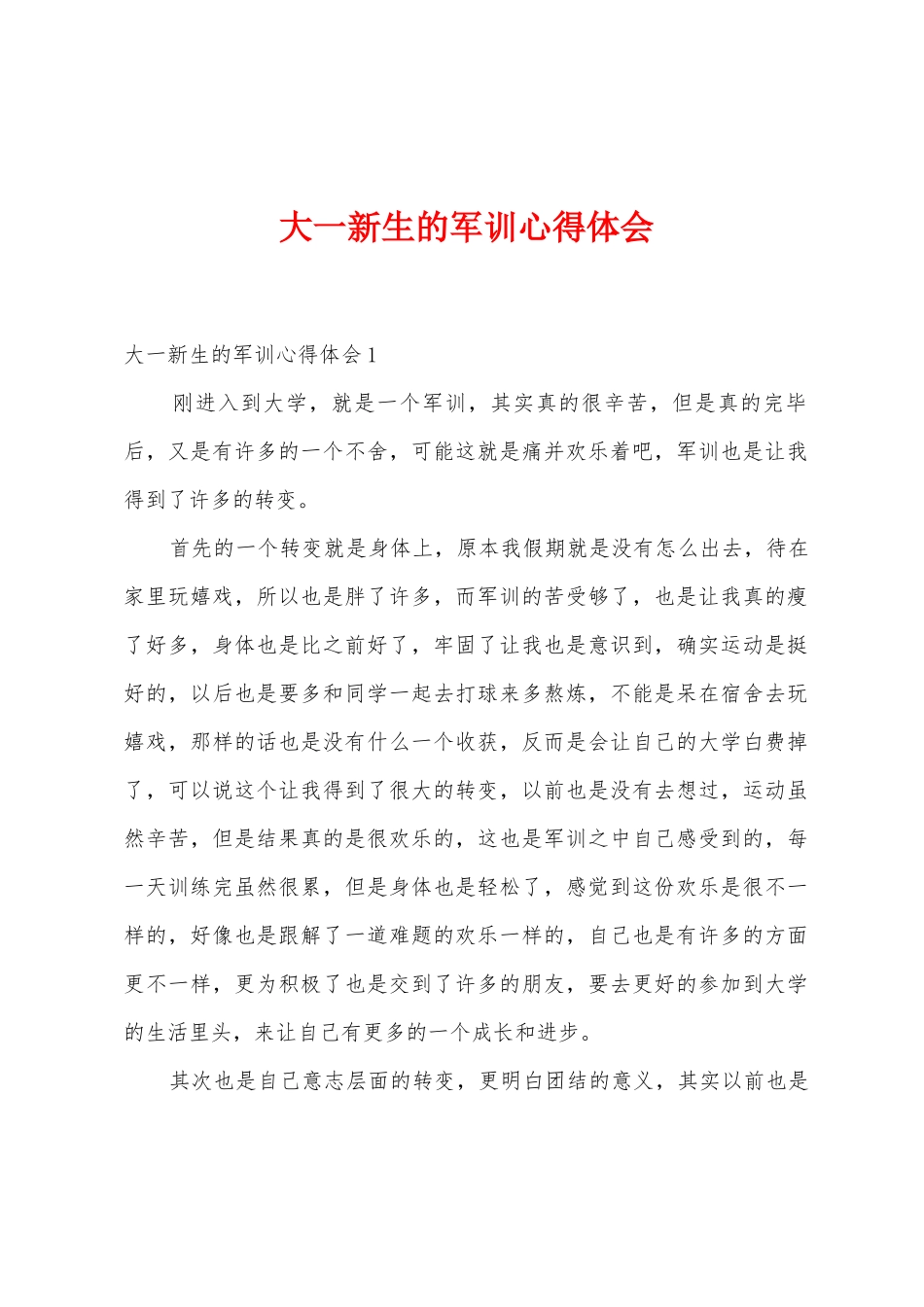 大一新生的军训心得体会

大一新生的军训心得体会 1

刚进入到大学，就是一个军训，其实真的很辛苦，但是真的完毕后，又是有许多的一个不舍，可能这就是痛并欢乐着吧，军训也是让我得到了许多的转变。

首先的一个转变就是身体上，原本我假期就是没有怎么出去，待在家里玩嬉戏，所以也是胖了许多，而军训的苦受够了，也是让我真的瘦了好多，身体也是比之前好了，牢固了让我也是意识到，确实运动是挺好的，以后也是要多和同学一起去打球来多熬炼，不能是呆在宿舍去玩嬉戏，那样的话也是没有什么一个收获，反而是会让自己的大学白费掉了，可以说这个让我得到了很大的转变，以前也是没有去想过，运动虽然辛苦，但是结果真的是很欢乐的，这也是军训之中自己感受到的，每一天训练完虽然很累，但是身体也是轻松了，感觉到这份欢乐是很不一样的，好像也是跟解了一道难题的欢乐一样的，自己也是有许多的方面更不一样，更为积极了也是交到了许多的朋友，要去更好的参加到大学的生活里头，来让自己有更多的一个成长和进步。

其次也是自己意志层面的转变，更明白团结的意义，其实以前也是